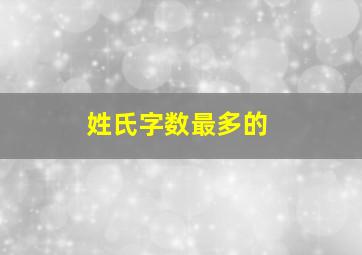 姓氏字数最多的